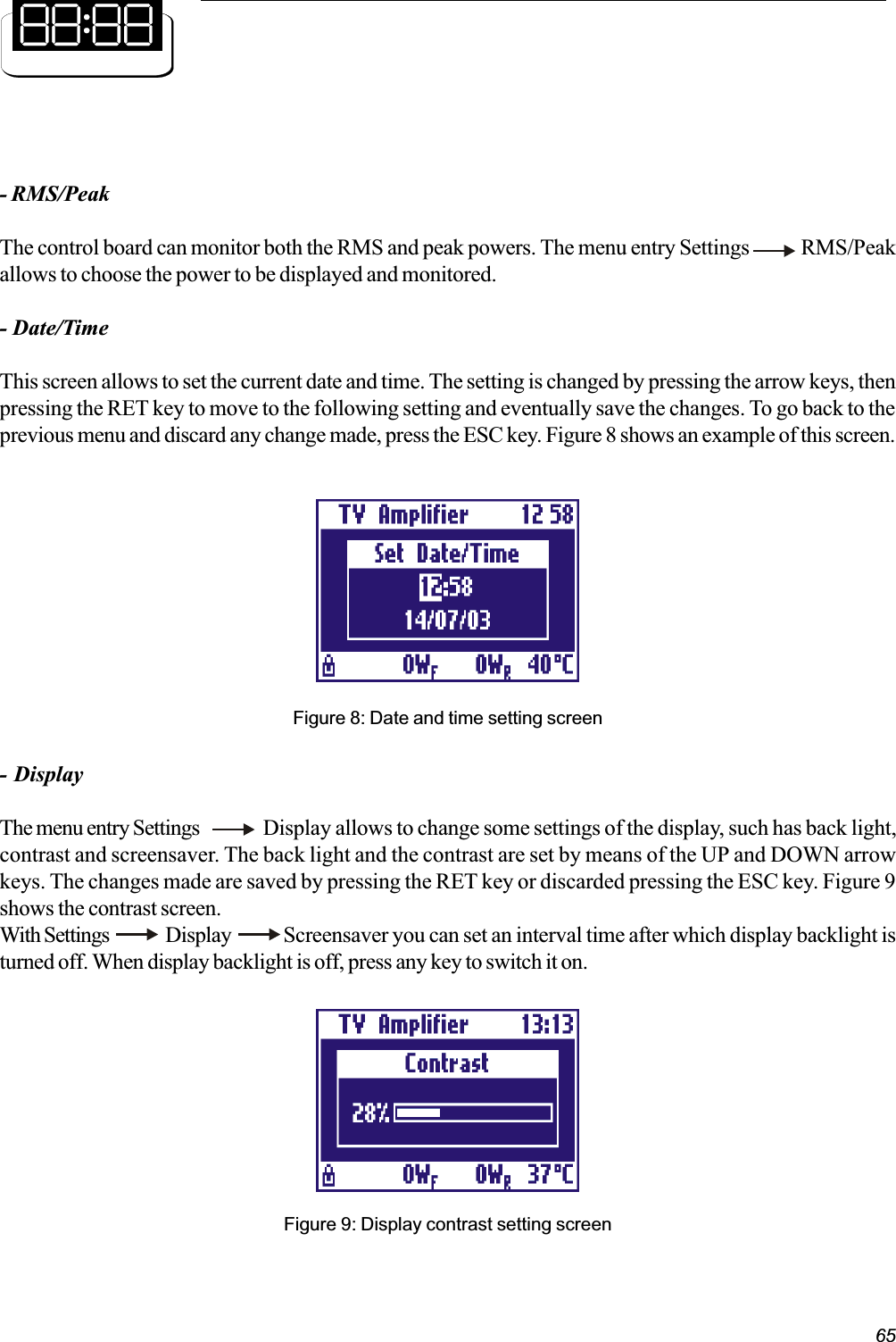 88:88

- RMS/Peak

The control board can monitor both the RMS and peak powers. The menu entry Settings → RMS/Peak allows to choose the power to be displayed and monitored.

- Date/Time

This screen allows to set the current date and time. The setting is changed by pressing the arrow keys, then pressing the RET key to move to the following setting and eventually save the changes. To go back to the previous menu and discard any change made, press the ESC key. Figure 8 shows an example of this screen.

TV Amplifier 12 58
Set Date/Time
12:58
14/07/03
0W$_F$ 0W$_R$ 40°C

Figure 8: Date and time setting screen

- Display

The menu entry Settings → Display allows to change some settings of the display, such has back light, contrast and screensaver. The back light and the contrast are set by means of the UP and DOWN arrow keys. The changes made are saved by pressing the RET key or discarded pressing the ESC key. Figure 9 shows the contrast screen.
With Settings → Display → Screensaver you can set an interval time after which display backlight is turned off. When display backlight is off, press any key to switch it on.

TV Amplifier 13:13
Contrast
28%
0W$_F$ 0W$_R$ 37°C

Figure 9: Display contrast setting screen

65